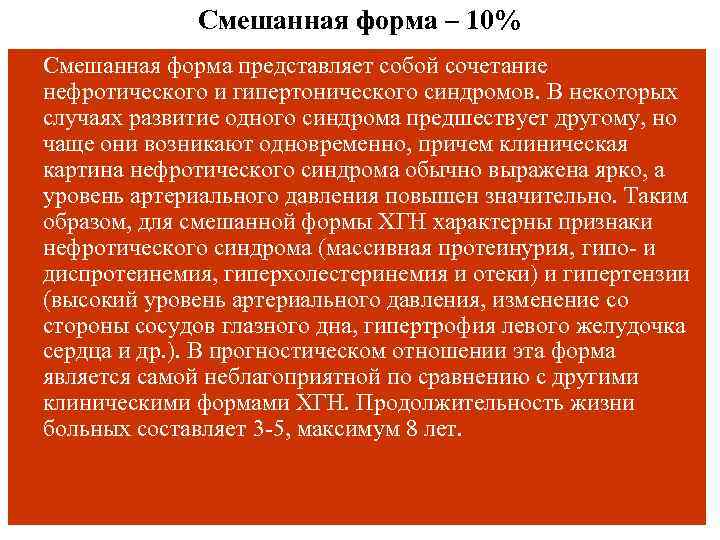 Смешанная форма – 10%

Смешанная форма представляет собой сочетание нефротического и гипертонического синдромов. В некоторых случаях развитие одного синдрома предшествует другому, но чаще они возникают одновременно, причем клиническая картина нефротического синдрома обычно выражена ярко, а уровень артериального давления повышен значительно. Таким образом, для смешанной формы ХГН характерны признаки нефротического синдрома (массивная протеинурия, гипо- и диспротеинемия, гиперхолестеринемия и отеки) и гипертензии (высокий уровень артериального давления, изменение со стороны сосудов глазного дна, гипертрофия левого желудочка сердца и др.). В прогностическом отношении эта форма является самой неблагоприятной по сравнению с другими клиническими формами ХГН. Продолжительность жизни больных составляет 3-5, максимум 8 лет.